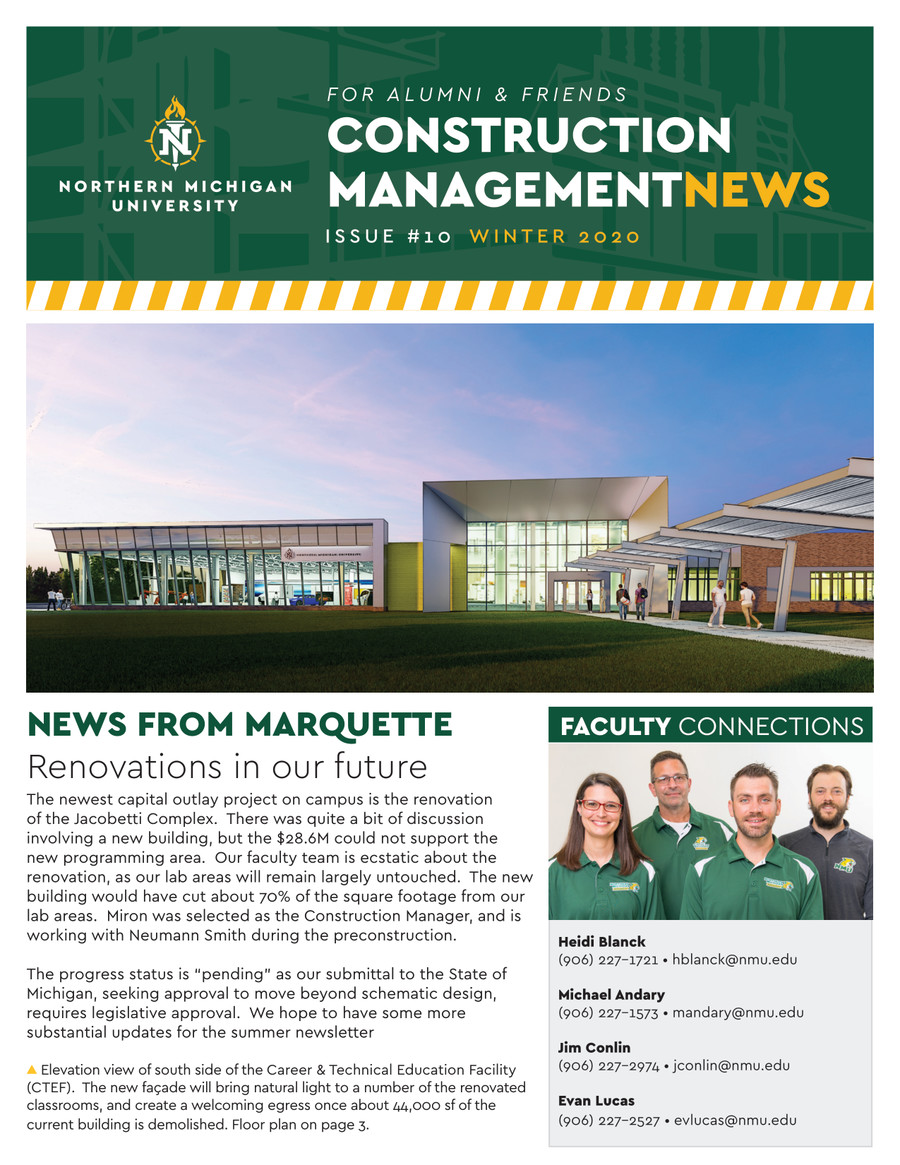 NORTHERN MICHIGAN UNIVERSITY

FOR ALUMNI & FRIENDS
CONSTRUCTION MANAGEMENTNEWS
ISSUE #10 WINTER 2020

NEWS FROM MARQUETTE
Renovations in our future

The newest capital outlay project on campus is the renovation of the Jacobetti Complex. There was quite a bit of discussion involving a new building, but the $28.6M could not support the new programming area. Our faculty team is ecstatic about the renovation, as our lab areas will remain largely untouched. The new building would have cut about 70% of the square footage from our lab areas. Miron was selected as the Construction Manager, and is working with Neumann Smith during the preconstruction.

The progress status is "pending" as our submittal to the State of Michigan, seeking approval to move beyond schematic design, requires legislative approval. We hope to have some more substantial updates for the summer newsletter

▲ Elevation view of south side of the Career & Technical Education Facility (CTEF). The new façade will bring natural light to a number of the renovated classrooms, and create a welcoming egress once about 44,000 sf of the current building is demolished. Floor plan on page 3.

FACULTY CONNECTIONS

Heidi Blanck
(906) 227-1721 • hblanck@nmu.edu

Michael Andary
(906) 227-1573 • mandary@nmu.edu

Jim Conlin
(906) 227-2974 • jconlin@nmu.edu

Evan Lucas
(906) 227-2527 • evlucas@nmu.edu